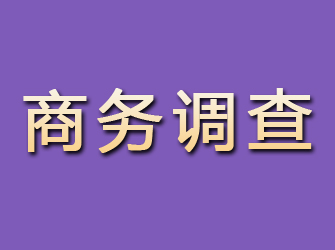 商务调查